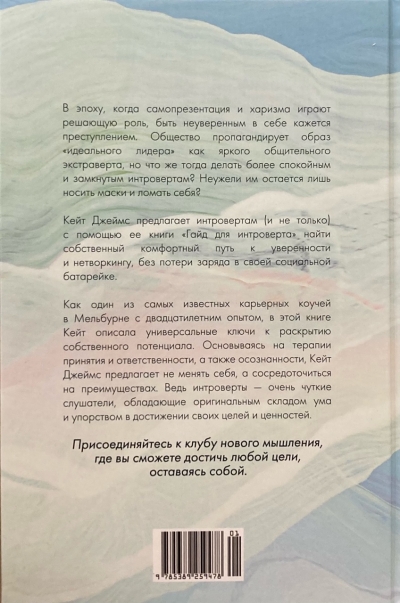 В эпоху, когда самопрезентация и харизма играют решающую роль, быть неуверенным в себе кажется преступлением. Общество пропагандирует образ «идеального лидера» как яркого общительного экстраверта, но что же тогда делать более спокойным и замкнутым интровертам? Неужели им остается лишь носить маски и ломать себя?

Кейт Джеймс предлагает интровертам (и не только) с помощью ее книги «Гайд для интроверта» найти собственный комфортный путь к уверенности и нетворкингу, без потери заряда в своей социальной батарейке.

Как один из самых известных карьерных коучей в Мельбурне с двадцатилетним опытом, в этой книге Кейт описала универсальные ключи к раскрытию собственного потенциала. Основываясь на терапии принятия и ответственности, а также осознанности, Кейт Джеймс предлагает не менять себя, а сосредоточиться на преимуществах. Ведь интроверты — очень чуткие слушатели, обладающие оригинальным складом ума и упорством в достижении своих целей и ценностей.

Присоединяйтесь к клубу нового мышления, где вы сможете достичь любой цели, оставаясь собой.

01
9 785389 259478